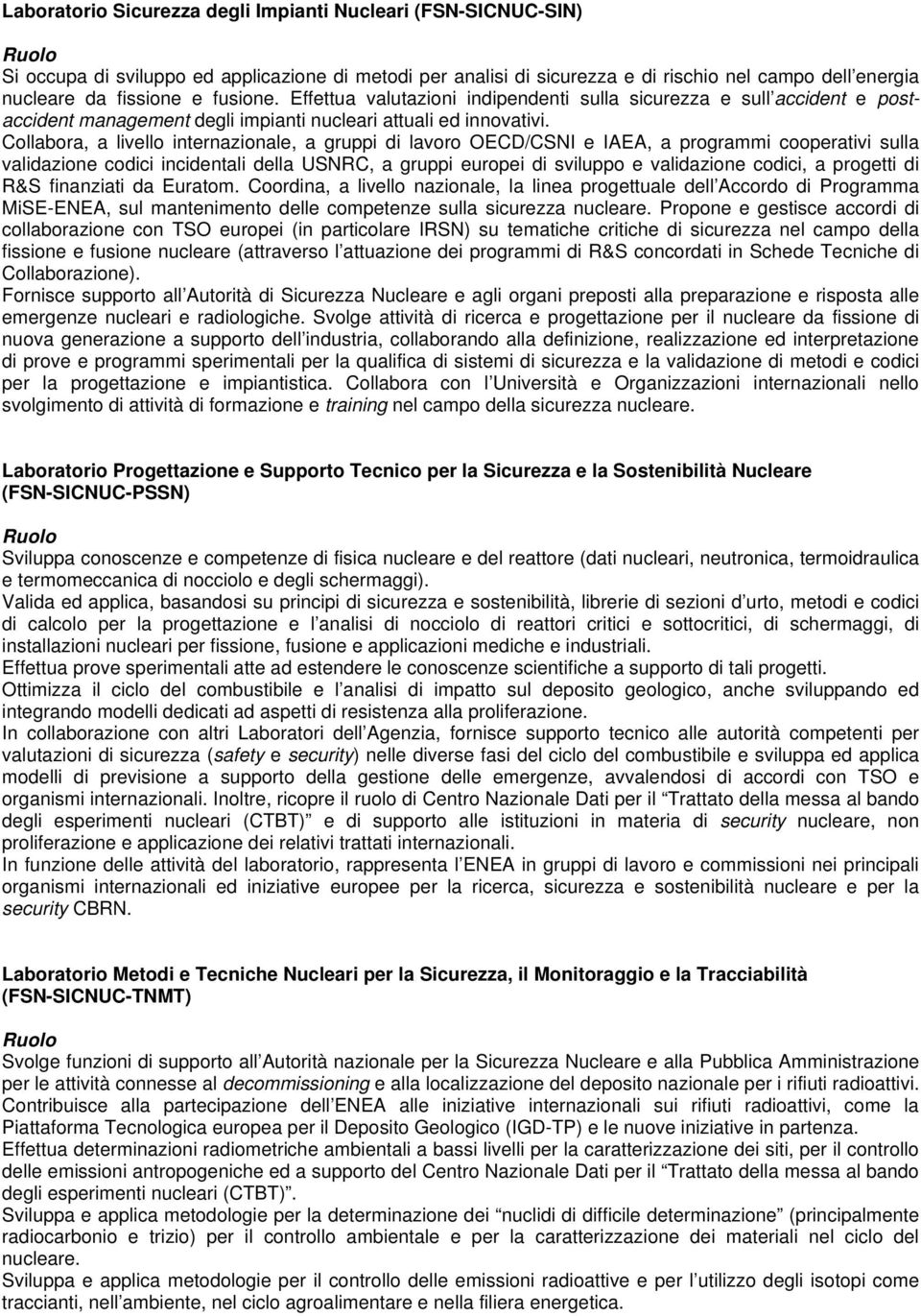 Laboratorio Sicurezza degli Impianti Nucleari (FSN-SICNUC-SIN)

Ruolo
Si occupa di sviluppo ed applicazione di metodi per analisi di sicurezza e di rischio nel campo dell energia nucleare da fissione e fusione. Effettua valutazioni indipendenti sulla sicurezza e sull accident e post-accident management degli impianti nucleari attuali ed innovativi. Collabora, a livello internazionale, a gruppi di lavoro OECD/CSNI e IAEA, a programmi cooperativi sulla validazione codici incidentali della USNRC, a gruppi europei di sviluppo e validazione codici, a progetti di R&S finanziati da Euratom. Coordina, a livello nazionale, la linea progettuale dell Accordo di Programma MiSE-ENEA, sul mantenimento delle competenze sulla sicurezza nucleare. Propone e gestisce accordi di collaborazione con TSO europei (in particolare IRSN) su tematiche critiche di sicurezza nel campo della fissione e fusione nucleare (attraverso l attuazione dei programmi di R&S concordati in Schede Tecniche di Collaborazione).
Fornisce supporto all Autorità di Sicurezza Nucleare e agli organi preposti alla preparazione e risposta alle emergenze nucleari e radiologiche. Svolge attività di ricerca e progettazione per il nucleare da fissione di nuova generazione a supporto dell industria, collaborando alla definizione, realizzazione ed interpretazione di prove e programmi sperimentali per la qualifica di sistemi di sicurezza e la validazione di metodi e codici per la progettazione e impiantistica. Collabora con l Università e Organizzazioni internazionali nello svolgimento di attività di formazione e training nel campo della sicurezza nucleare.

Laboratorio Progettazione e Supporto Tecnico per la Sicurezza e la Sostenibilità Nucleare (FSN-SICNUC-PSSN)

Ruolo
Sviluppa conoscenze e competenze di fisica nucleare e del reattore (dati nucleari, neutronica, termoidraulica e termomeccanica di nocciolo e degli schermaggi).
Valida ed applica, basandosi su principi di sicurezza e sostenibilità, librerie di sezioni d urto, metodi e codici di calcolo per la progettazione e l analisi di nocciolo di reattori critici e sottocritici, di schermaggi, di installazioni nucleari per fissione, fusione e applicazioni mediche e industriali.
Effettua prove sperimentali atte ad estendere le conoscenze scientifiche a supporto di tali progetti.
Ottimizza il ciclo del combustibile e l analisi di impatto sul deposito geologico, anche sviluppando ed integrando modelli dedicati ad aspetti di resistenza alla proliferazione.
In collaborazione con altri Laboratori dell Agenzia, fornisce supporto tecnico alle autorità competenti per valutazioni di sicurezza (safety e security) nelle diverse fasi del ciclo del combustibile e sviluppa ed applica modelli di previsione a supporto della gestione delle emergenze, avvalendosi di accordi con TSO e organismi internazionali. Inoltre, ricopre il ruolo di Centro Nazionale Dati per il Trattato della messa al bando degli esperimenti nucleari (CTBT) e di supporto alle istituzioni in materia di security nucleare, non proliferazione e applicazione dei relativi trattati internazionali.
In funzione delle attività del laboratorio, rappresenta l ENEA in gruppi di lavoro e commissioni nei principali organismi internazionali ed iniziative europee per la ricerca, sicurezza e sostenibilità nucleare e per la security CBRN.

Laboratorio Metodi e Tecniche Nucleari per la Sicurezza, il Monitoraggio e la Tracciabilità (FSN-SICNUC-TNMT)

Ruolo
Svolge funzioni di supporto all Autorità nazionale per la Sicurezza Nucleare e alla Pubblica Amministrazione per le attività connesse al decommissioning e alla localizzazione del deposito nazionale per i rifiuti radioattivi.
Contribuisce alla partecipazione dell ENEA alle iniziative internazionali sui rifiuti radioattivi, come la Piattaforma Tecnologica europea per il Deposito Geologico (IGD-TP) e le nuove iniziative in partenza.
Effettua determinazioni radiometriche ambientali a bassi livelli per la caratterizzazione dei siti, per il controllo delle emissioni antropogeniche ed a supporto del Centro Nazionale Dati per il Trattato della messa al bando degli esperimenti nucleari (CTBT).
Sviluppa e applica metodologie per la determinazione dei nuclidi di difficile determinazione (principalmente radiocarbonio e trizio) per il controllo ambientale e per la caratterizzazione dei materiali nel ciclo del nucleare.
Sviluppa e applica metodologie per il controllo delle emissioni radioattive e per l utilizzo degli isotopi come traccianti, nell ambiente, nel ciclo agroalimentare e nella filiera energetica.